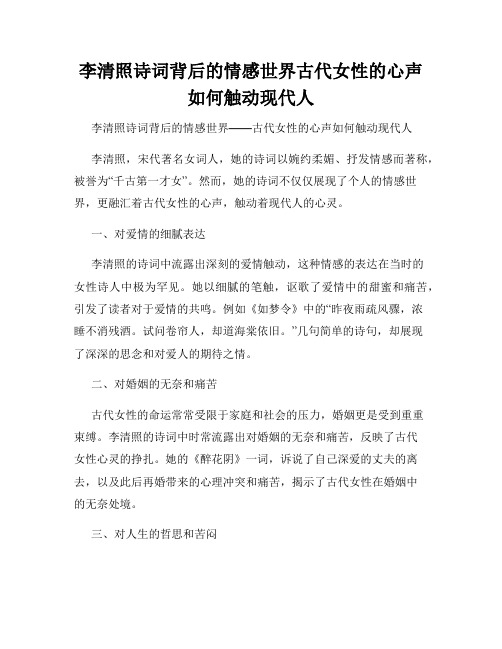 李清照诗词背后的情感世界古代女性的心声如何触动现代人

李清照诗词背后的情感世界——古代女性的心声如何触动现代人

李清照，宋代著名女词人，她的诗词以婉约柔媚、抒发情感而著称，被誉为“千古第一才女”。然而，她的诗词不仅仅展现了个人的情感世界，更融汇着古代女性的心声，触动着现代人的心灵。

一、对爱情的细腻表达

李清照的诗词中流露出深刻的爱情触动，这种情感的表达在当时的女性诗人中极为罕见。她以细腻的笔触，讴歌了爱情中的甜蜜和痛苦，引发了读者对于爱情的共鸣。例如《如梦令》中的“昨夜雨疏风骤，浓睡不消残酒。试问卷帘人，却道海棠依旧。”几句简单的诗句，却展现了深深的思念和对爱人的期待之情。

二、对婚姻的无奈和痛苦

古代女性的命运常常受限于家庭和社会的压力，婚姻更是受到重重束缚。李清照的诗词中时常流露出对婚姻的无奈和痛苦，反映了古代女性心灵的挣扎。她的《醉花阴》一词，诉说了自己深爱的丈夫的离去，以及此后再婚带来的心理冲突和痛苦，揭示了古代女性在婚姻中的无奈处境。

三、对人生的哲思和苦闷